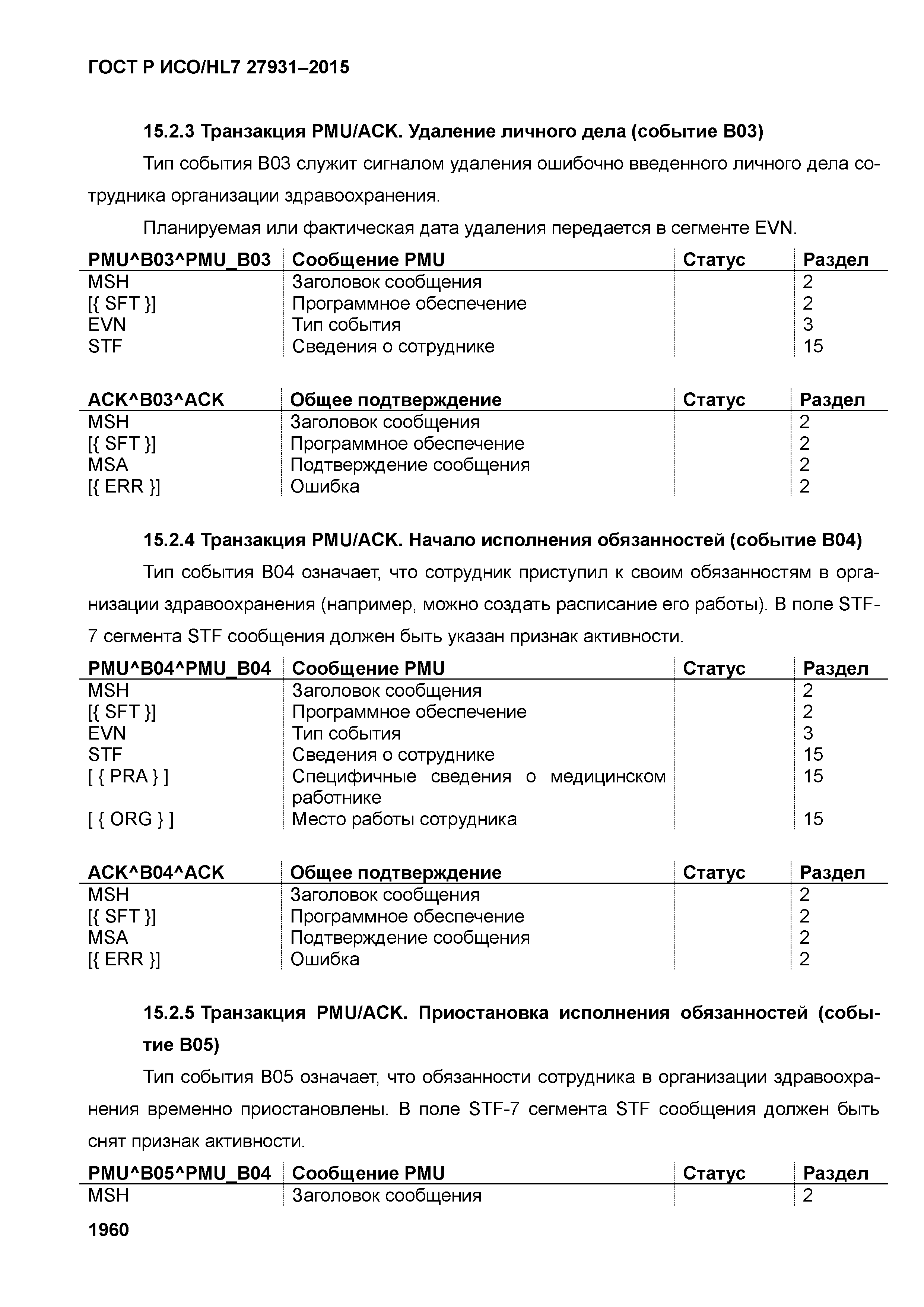 ГОСТ Р ИСО/HL7 27931–2015

15.2.3 Транзакция PMU/ACK. Удаление личного дела (событие B03)

Тип события B03 служит сигналом удаления ошибочно введенного личного дела сотрудника организации здравоохранения.

Планируемая или фактическая дата удаления передается в сегменте EVN.

| PMU^B03^PMU_B03 | Сообщение PMU | Статус | Раздел |
|---|---|---|---|
| MSH | Заголовок сообщения | | 2 |
| [{ SFT }] | Программное обеспечение | | 2 |
| EVN | Тип события | | 3 |
| STF | Сведения о сотруднике | | 15 |

| ACK^B03^ACK | Общее подтверждение | Статус | Раздел |
|---|---|---|---|
| MSH | Заголовок сообщения | | 2 |
| [{ SFT }] | Программное обеспечение | | 2 |
| MSA | Подтверждение сообщения | | 2 |
| [{ ERR }] | Ошибка | | 2 |

15.2.4 Транзакция PMU/ACK. Начало исполнения обязанностей (событие B04)

Тип события B04 означает, что сотрудник приступил к своим обязанностям в организации здравоохранения (например, можно создать расписание его работы). В поле STF-7 сегмента STF сообщения должен быть указан признак активности.

| PMU^B04^PMU_B04 | Сообщение PMU | Статус | Раздел |
|---|---|---|---|
| MSH | Заголовок сообщения | | 2 |
| [{ SFT }] | Программное обеспечение | | 2 |
| EVN | Тип события | | 3 |
| STF | Сведения о сотруднике | | 15 |
| [ { PRA } ] | Специфичные сведения о медицинском работнике | | 15 |
| [ { ORG } ] | Место работы сотрудника | | 15 |

| ACK^B04^ACK | Общее подтверждение | Статус | Раздел |
|---|---|---|---|
| MSH | Заголовок сообщения | | 2 |
| [{ SFT }] | Программное обеспечение | | 2 |
| MSA | Подтверждение сообщения | | 2 |
| [{ ERR }] | Ошибка | | 2 |

15.2.5 Транзакция PMU/ACK. Приостановка исполнения обязанностей (событие B05)

Тип события B05 означает, что обязанности сотрудника в организации здравоохранения временно приостановлены. В поле STF-7 сегмента STF сообщения должен быть снят признак активности.

| PMU^B05^PMU_B04 | Сообщение PMU | Статус | Раздел |
|---|---|---|---|
| MSH | Заголовок сообщения | | 2 |

1960